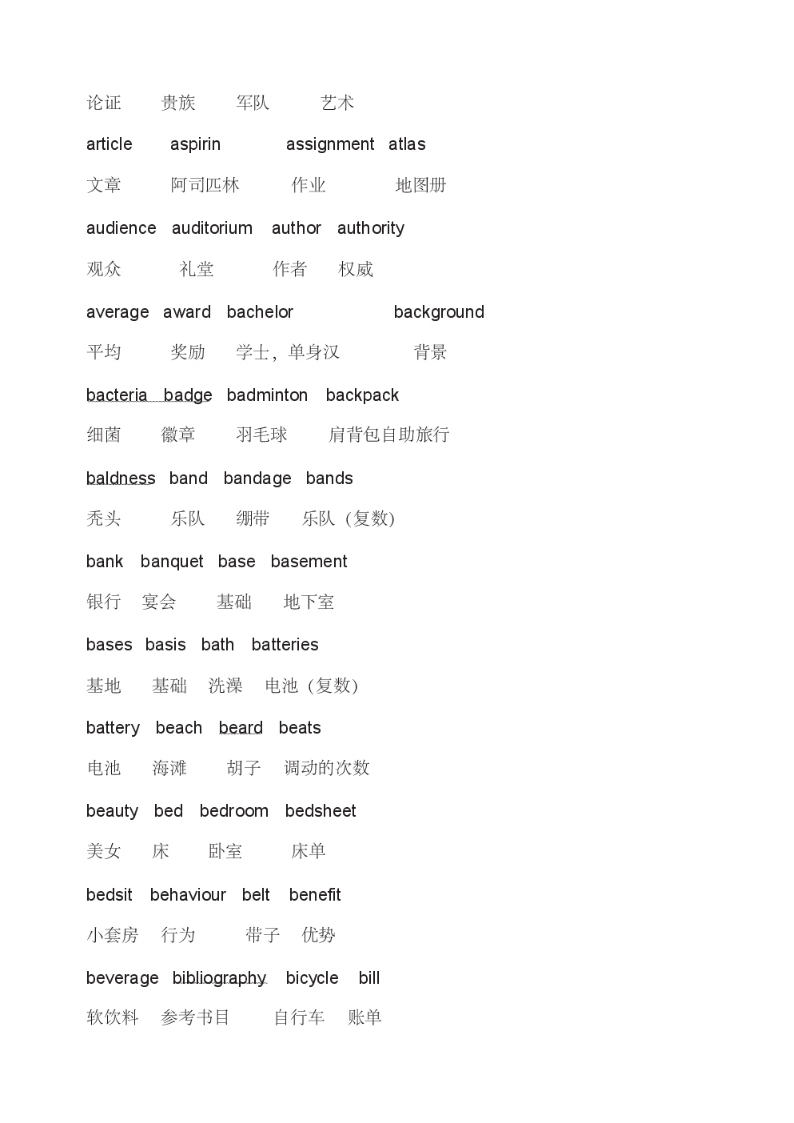 论证 贵族 军队 艺术

article aspirin assignment atlas

文章 阿司匹林 作业 地图册

audience auditorium author authority

观众 礼堂 作者 权威

average award bachelor background

平均 奖励 学士，单身汉 背景

bacteria badge badminton backpack

细菌 徽章 羽毛球 肩背包自助旅行

baldness band bandage bands

秃头 乐队 绷带 乐队（复数）

bank banquet base basement

银行 宴会 基础 地下室

bases basis bath batteries

基地 基础 洗澡 电池（复数）

battery beach beard beats

电池 海滩 胡子 调动的次数

beauty bed bedroom bedsheet

美女 床 卧室 床单

bedsit behaviour belt benefit

小套房 行为 带子 优势

beverage bibliography bicycle bill

软饮料 参考书目 自行车 账单